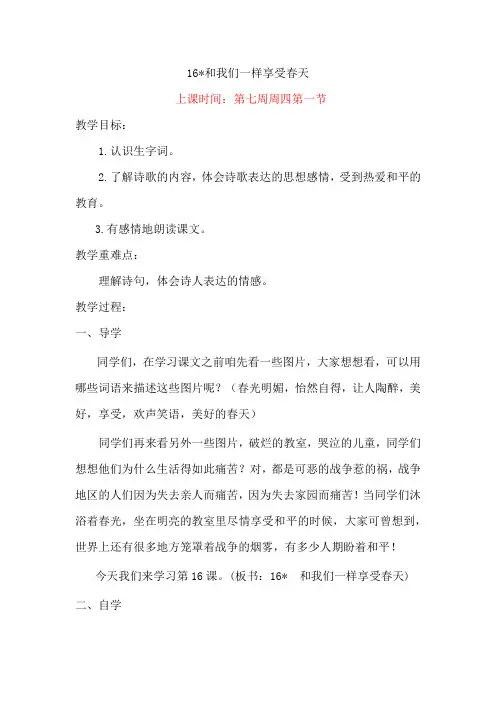 16*和我们一样享受春天

上课时间：第七周周四第一节

教学目标：

1.认识生字词。

2.了解诗歌的内容，体会诗歌表达的思想感情，受到热爱和平的教育。

3.有感情地朗读课文。

教学重难点：

理解诗句，体会诗人表达的情感。

教学过程：

一、导学

同学们，在学习课文之前咱先看一些图片，大家想想看，可以用哪些词语来描述这些图片呢？（春光明媚，怡然自得，让人陶醉，美好，享受，欢声笑语，美好的春天）

同学们再来看另外一些图片，破烂的教室，哭泣的儿童，同学们想想他们为什么生活得如此痛苦？对，都是可恶的战争惹的祸，战争地区的人们因为失去亲人而痛苦，因为失去家园而痛苦！当同学们沐浴着春光，坐在明亮的教室里尽情享受和平的时候，大家可曾想到，世界上还有很多地方笼罩着战争的烟雾，有多少人期盼着和平！

今天我们来学习第16课。（板书：16*　和我们一样享受春天）

二、自学